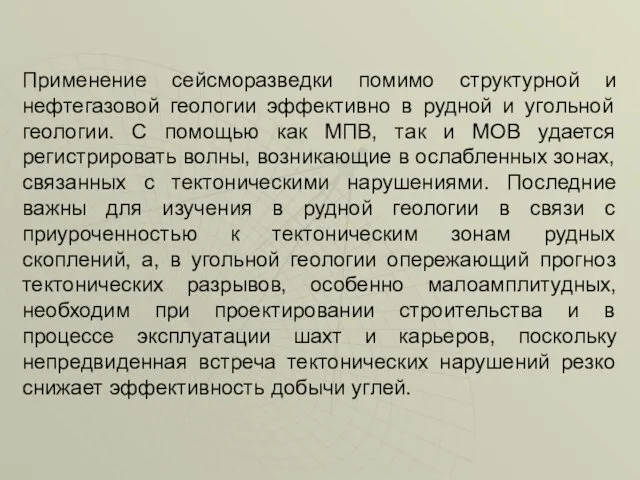 Применение сейсморазведки помимо структурной и нефтегазовой геологии эффективно в рудной и угольной геологии. С помощью как МПВ, так и МОВ удается регистрировать волны, возникающие в ослабленных зонах, связанных с тектоническими нарушениями. Последние важны для изучения в рудной геологии в связи с приуроченностью к тектоническим зонам рудных скоплений, а, в угольной геологии опережающий прогноз тектонических разрывов, особенно малоамплитудных, необходим при проектировании строительства и в процессе эксплуатации шахт и карьеров, поскольку непредвиденная встреча тектонических нарушений резко снижает эффективность добычи углей.